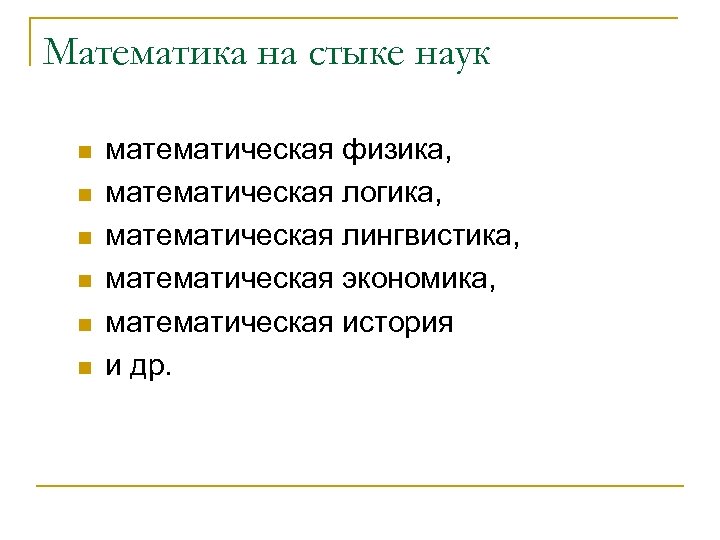 Математика на стыке наук

- математическая физика,
- математическая логика,
- математическая лингвистика,
- математическая экономика,
- математическая история
- и др.